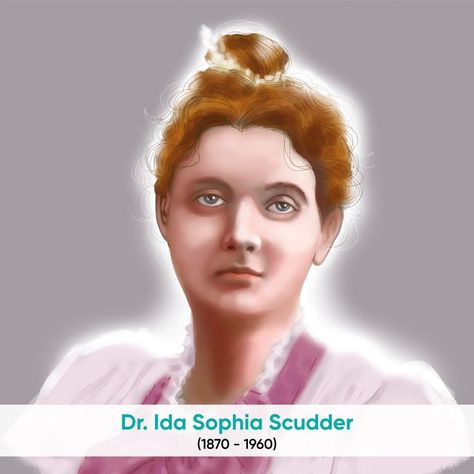 Dr. Ida Sophia Scudder
(1870 - 1960)